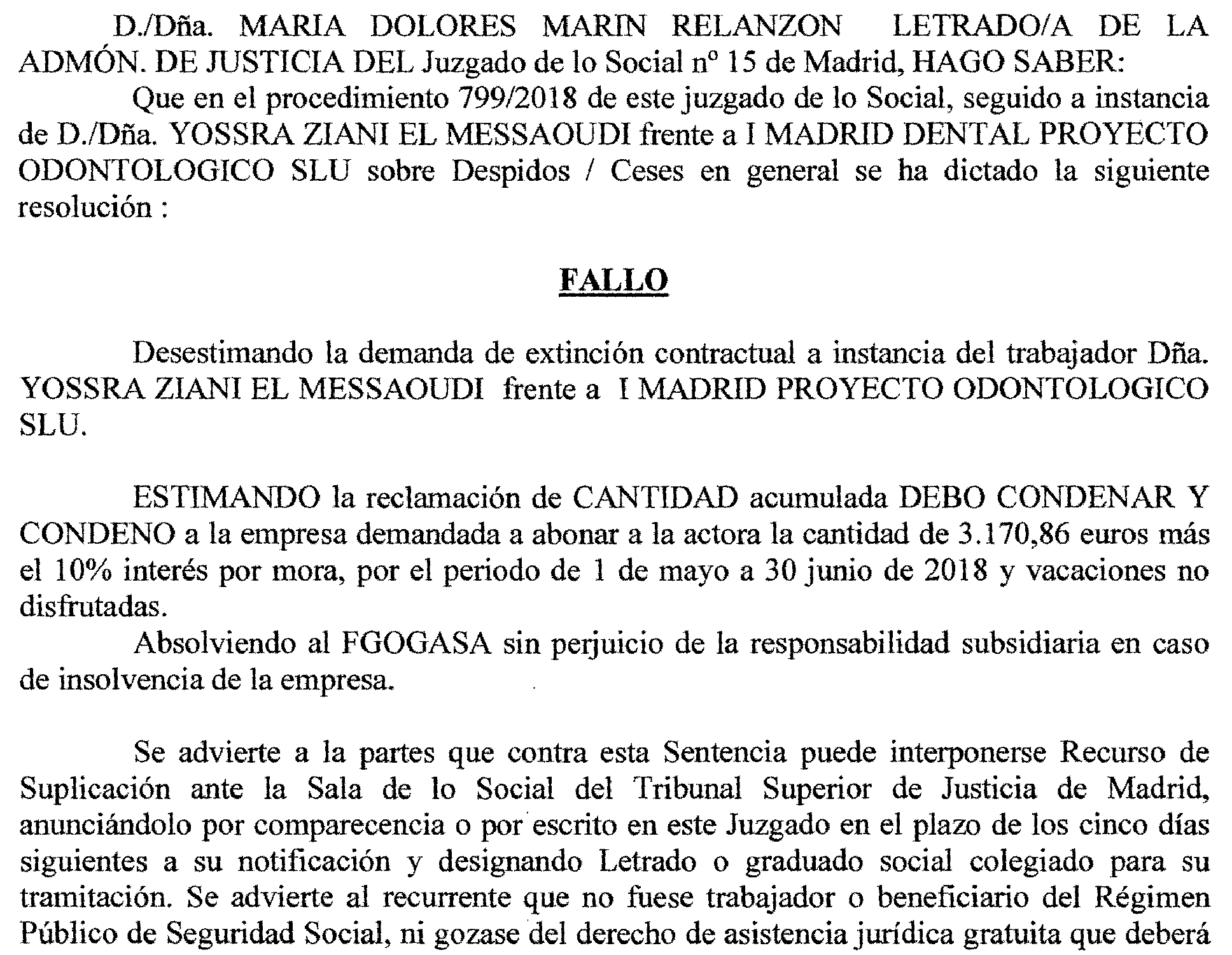 D./Dña. MARIA DOLORES MARIN RELANZON LETRADO/A DE LA ADMÓN. DE JUSTICIA DEL Juzgado de lo Social nº 15 de Madrid, HAGO SABER:

Que en el procedimiento 799/2018 de este juzgado de lo Social, seguido a instancia de D./Dña. YOSSRA ZIANI EL MESSAOUDI frente a I MADRID DENTAL PROYECTO ODONTOLOGICO SLU sobre Despidos / Ceses en general se ha dictado la siguiente resolución :

FALLO

Desestimando la demanda de extinción contractual a instancia del trabajador Dña. YOSSRA ZIANI EL MESSAOUDI frente a I MADRID PROYECTO ODONTOLOGICO SLU.

ESTIMANDO la reclamación de CANTIDAD acumulada DEBO CONDENAR Y CONDENO a la empresa demandada a abonar a la actora la cantidad de 3.170,86 euros más el 10% interés por mora, por el periodo de 1 de mayo a 30 junio de 2018 y vacaciones no disfrutadas.

Absolviendo al FGOGASA sin perjuicio de la responsabilidad subsidiaria en caso de insolvencia de la empresa.

Se advierte a la partes que contra esta Sentencia puede interponerse Recurso de Suplicación ante la Sala de lo Social del Tribunal Superior de Justicia de Madrid, anunciándolo por comparecencia o por escrito en este Juzgado en el plazo de los cinco días siguientes a su notificación y designando Letrado o graduado social colegiado para su tramitación. Se advierte al recurrente que no fuese trabajador o beneficiario del Régimen Público de Seguridad Social, ni gozase del derecho de asistencia jurídica gratuita que deberá